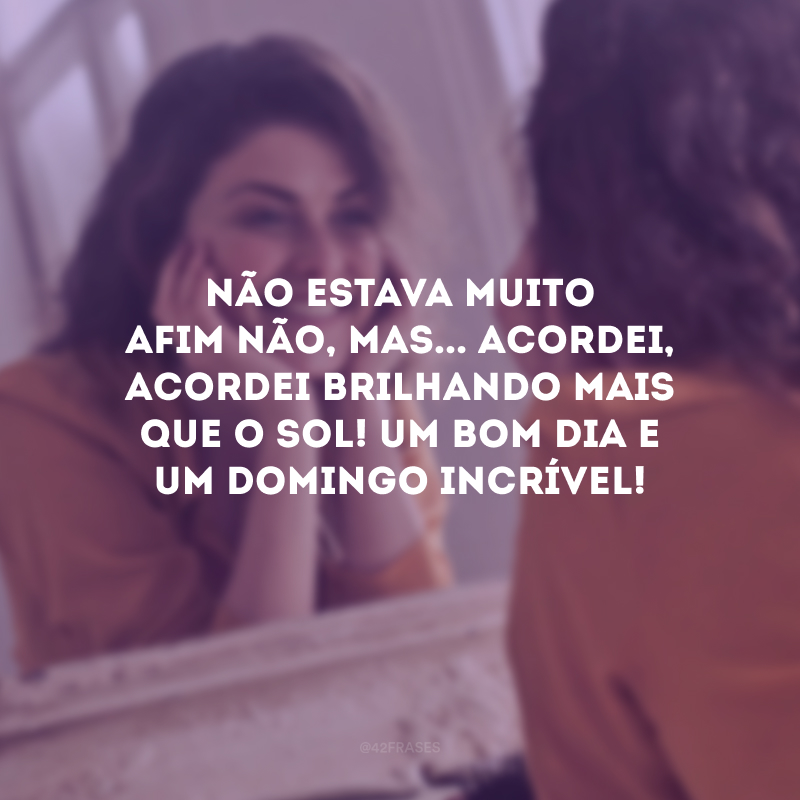 NÃO ESTAVA MUITO AFIM NÃO, MAS... ACORDEI, ACORDEI BRILHANDO MAIS QUE O SOL! UM BOM DIA E UM DOMINGO INCRÍVEL!

@42FRASES